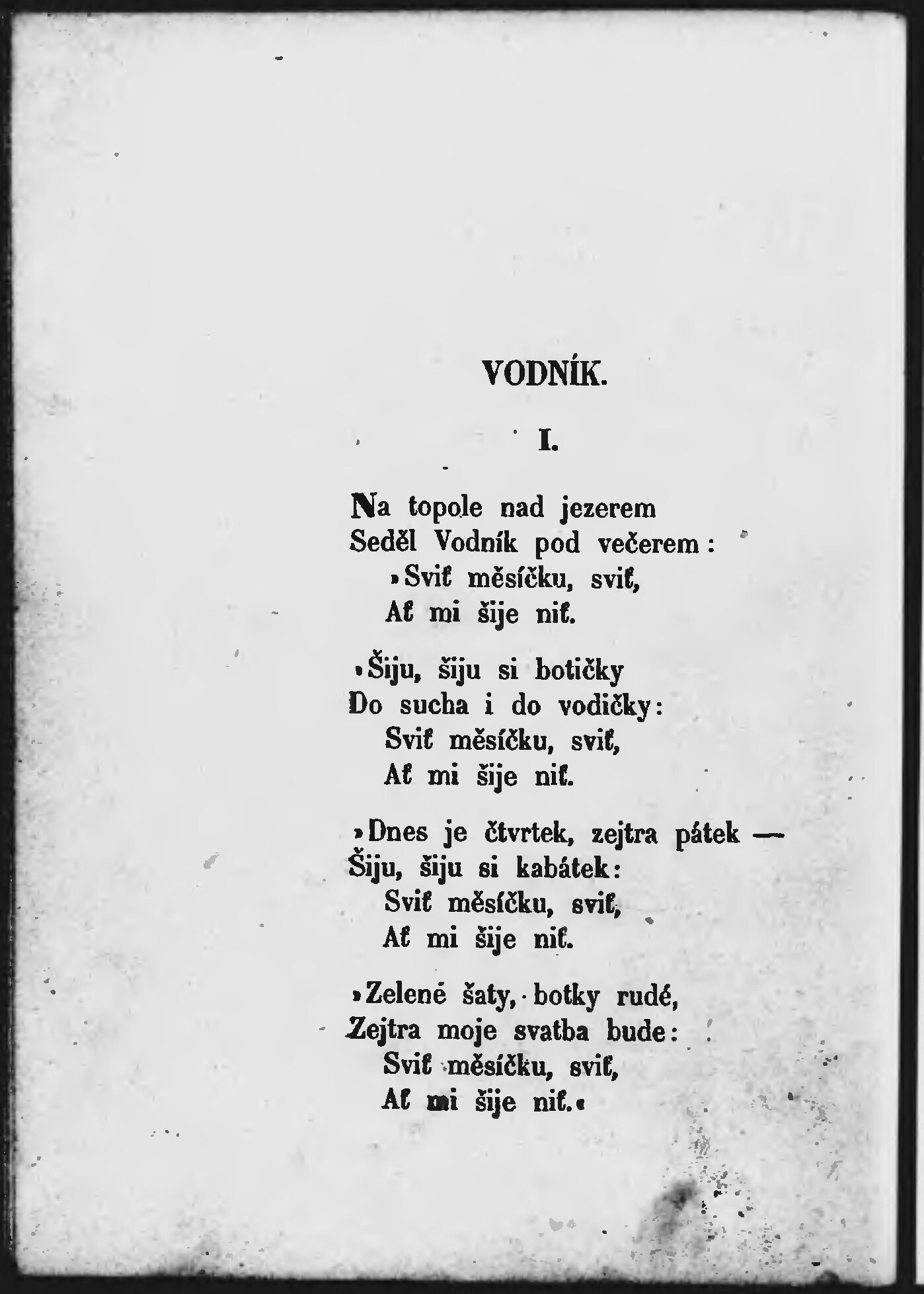 VODNÍK.

I.

Na topole nad jezerem
Seděl Vodník pod večerem:
»Sviť měsíčku, sviť,
Ať mi šije niť.

»Šiju, šiju si botičky
Do sucha i do vodičky:
Sviť měsíčku, sviť,
Ať mi šije niť.

»Dnes je čtvrtek, zejtra pátek —
Šiju, šiju si kabátek:
Sviť měsíčku, sviť,
Ať mi šije niť.

»Zelené šaty, botky rudé,
Zejtra moje svatba bude:
Sviť měsíčku, sviť,
Ať mi šije niť.«